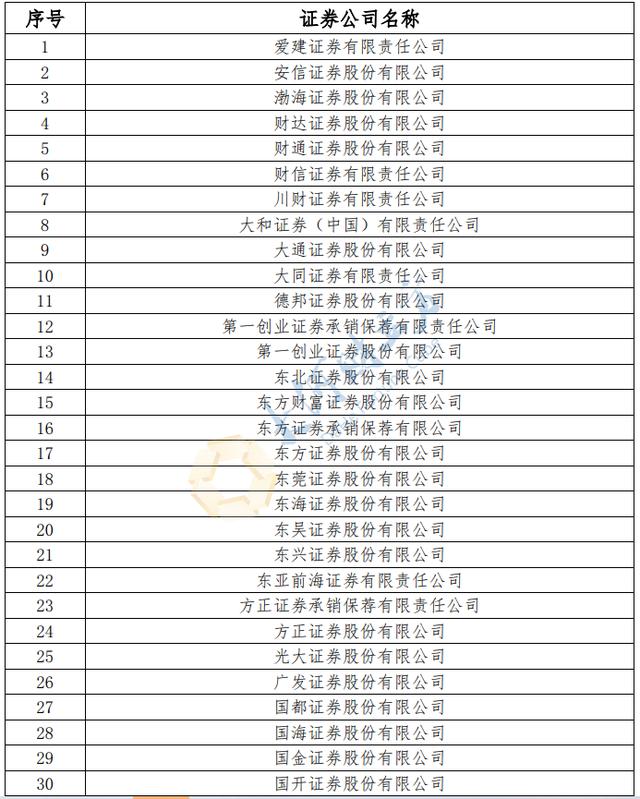 | 序号 | 证券公司名称 |
|---|---|
| 1 | 爱建证券有限责任公司 |
| 2 | 安信证券股份有限公司 |
| 3 | 渤海证券股份有限公司 |
| 4 | 财达证券股份有限公司 |
| 5 | 财通证券股份有限公司 |
| 6 | 财信证券有限责任公司 |
| 7 | 川财证券有限责任公司 |
| 8 | 大和证券（中国）有限责任公司 |
| 9 | 大通证券股份有限公司 |
| 10 | 大同证券有限责任公司 |
| 11 | 德邦证券股份有限公司 |
| 12 | 第一创业证券承销保荐有限责任公司 |
| 13 | 第一创业证券股份有限公司 |
| 14 | 东北证券股份有限公司 |
| 15 | 东方财富证券股份有限公司 |
| 16 | 东方证券承销保荐有限公司 |
| 17 | 东方证券股份有限公司 |
| 18 | 东莞证券股份有限公司 |
| 19 | 东海证券股份有限公司 |
| 20 | 东吴证券股份有限公司 |
| 21 | 东兴证券股份有限公司 |
| 22 | 东亚前海证券有限责任公司 |
| 23 | 方正证券承销保荐有限责任公司 |
| 24 | 方正证券股份有限公司 |
| 25 | 光大证券股份有限公司 |
| 26 | 广发证券股份有限公司 |
| 27 | 国都证券股份有限公司 |
| 28 | 国海证券股份有限公司 |
| 29 | 国金证券股份有限公司 |
| 30 | 国开证券股份有限公司 |